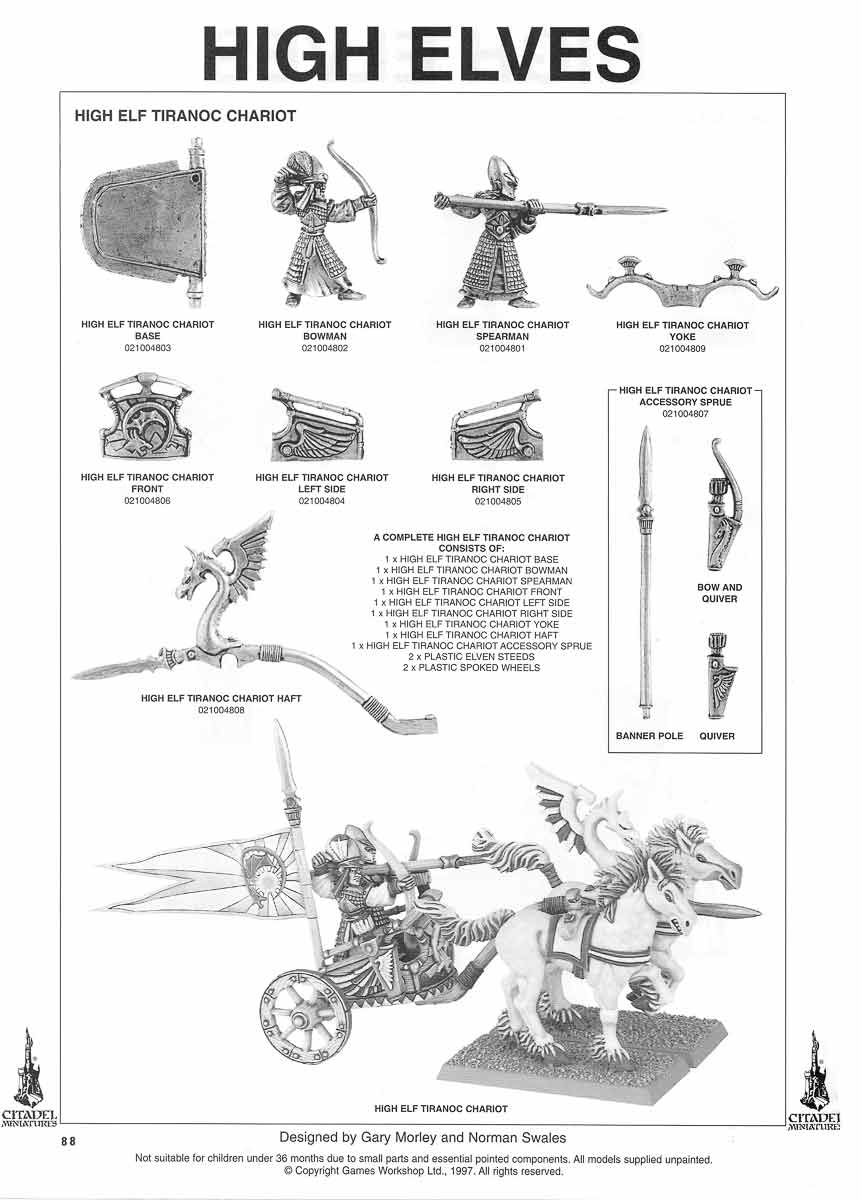 HIGH ELVES

HIGH ELF TIRANOC CHARIOT

HIGH ELF TIRANOC CHARIOT BASE
021004803

HIGH ELF TIRANOC CHARIOT BOWMAN
021004802

HIGH ELF TIRANOC CHARIOT SPEARMAN
021004801

HIGH ELF TIRANOC CHARIOT YOKE
021004809

HIGH ELF TIRANOC CHARIOT FRONT
021004806

HIGH ELF TIRANOC CHARIOT LEFT SIDE
021004804

HIGH ELF TIRANOC CHARIOT RIGHT SIDE
021004805

HIGH ELF TIRANOC CHARIOT ACCESSORY SPRUE
021004807

BOW AND QUIVER

BANNER POLE

QUIVER

A COMPLETE HIGH ELF TIRANOC CHARIOT CONSISTS OF:
1 x HIGH ELF TIRANOC CHARIOT BASE
1 x HIGH ELF TIRANOC CHARIOT BOWMAN
1 x HIGH ELF TIRANOC CHARIOT SPEARMAN
1 x HIGH ELF TIRANOC CHARIOT FRONT
1 x HIGH ELF TIRANOC CHARIOT LEFT SIDE
1 x HIGH ELF TIRANOC CHARIOT RIGHT SIDE
1 x HIGH ELF TIRANOC CHARIOT YOKE
1 x HIGH ELF TIRANOC CHARIOT HAFT
1 x HIGH ELF TIRANOC CHARIOT ACCESSORY SPRUE
2 x PLASTIC ELVEN STEEDS
2 x PLASTIC SPOKED WHEELS

HIGH ELF TIRANOC CHARIOT HAFT
021004808

HIGH ELF TIRANOC CHARIOT

CITADEL MINIATURES

CITADEL MINIATURES

88

Designed by Gary Morley and Norman Swales

Not suitable for children under 36 months due to small parts and essential pointed components. All models supplied unpainted.
© Copyright Games Workshop Ltd., 1997. All rights reserved.